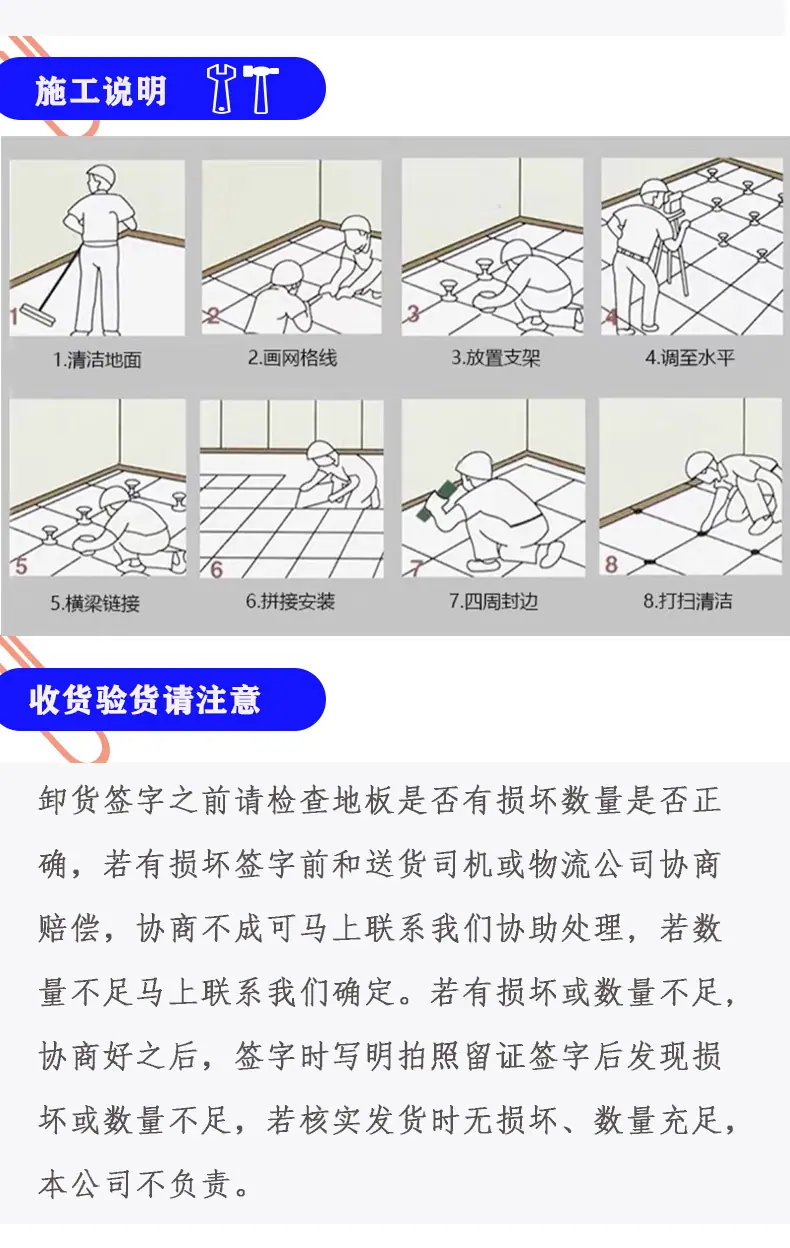 施工说明

1

1.清洁地面

2

2.画网格线

3

3.放置支架

4

4.调至水平

5

5.横梁链接

6

6.拼接安装

7

7.四周封边

8

8.打扫清洁

收货验货请注意

卸货签字之前请检查地板是否有损坏数量是否正确，若有损坏签字前和送货司机或物流公司协商赔偿，协商不成可马上联系我们协助处理，若数量不足马上联系我们确定。若有损坏或数量不足，协商好之后，签字时写明拍照留证签字后发现损坏或数量不足，若核实发货时无损坏、数量充足，本公司不负责。